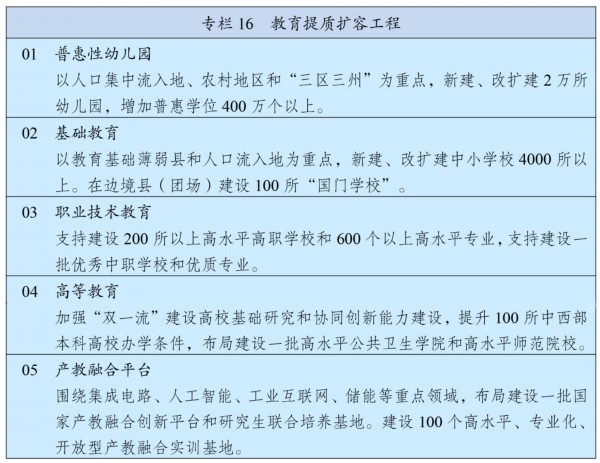 专栏 16　教育提质扩容工程

01　普惠性幼儿园
以人口集中流入地、农村地区和“三区三州”为重点，新建、改扩建 2 万所幼儿园，增加普惠学位 400 万个以上。

02　基础教育
以教育基础薄弱县和人口流入地为重点，新建、改扩建中小学校 4000 所以上。在边境县（团场）建设 100 所“国门学校”。

03　职业技术教育
支持建设 200 所以上高水平高职学校和 600 个以上高水平专业，支持建设一批优秀中职学校和优质专业。

04　高等教育
加强“双一流”建设高校基础研究和协同创新能力建设，提升 100 所中西部本科高校办学条件，布局建设一批高水平公共卫生学院和高水平师范院校。

05　产教融合平台
围绕集成电路、人工智能、工业互联网、储能等重点领域，布局建设一批国家产教融合创新平台和研究生联合培养基地。建设 100 个高水平、专业化、开放型产教融合实训基地。